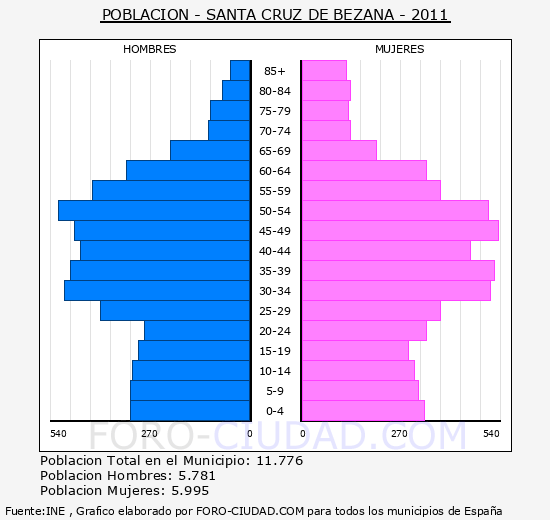 POBLACION - SANTA CRUZ DE BEZANA - 2011

HOMBRES

MUJERES

85+
80-84
75-79
70-74
65-69
60-64
55-59
50-54
45-49
40-44
35-39
30-34
25-29
20-24
15-19
10-14
5-9
0-4

540 270 0 0 270 540

FORO-CIUDAD.COM

Poblacion Total en el Municipio: 11.776
Poblacion Hombres: 5.781
Poblacion Mujeres: 5.995

Fuente:INE , Grafico elaborado por FORO-CIUDAD.COM para todos los municipios de España